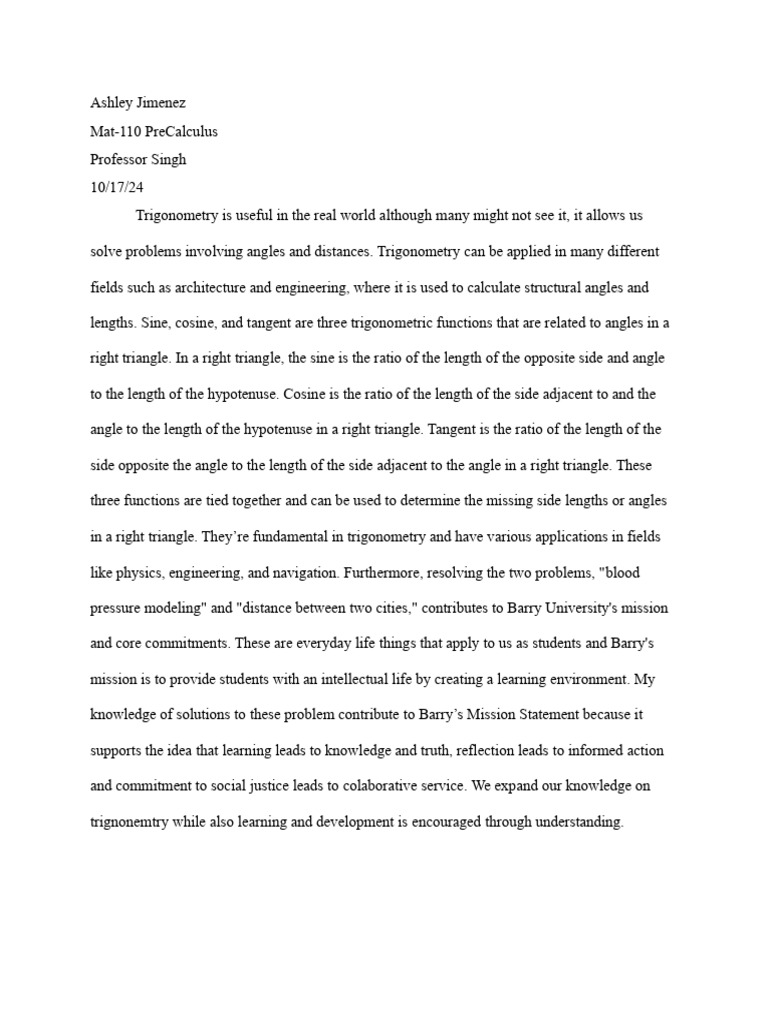 Ashley Jimenez
Mat-110 PreCalculus
Professor Singh
10/17/24

Trigonometry is useful in the real world although many might not see it, it allows us solve problems involving angles and distances. Trigonometry can be applied in many different fields such as architecture and engineering, where it is used to calculate structural angles and lengths. Sine, cosine, and tangent are three trigonometric functions that are related to angles in a right triangle. In a right triangle, the sine is the ratio of the length of the opposite side and angle to the length of the hypotenuse. Cosine is the ratio of the length of the side adjacent to and the angle to the length of the hypotenuse in a right triangle. Tangent is the ratio of the length of the side opposite the angle to the length of the side adjacent to the angle in a right triangle. These three functions are tied together and can be used to determine the missing side lengths or angles in a right triangle. They're fundamental in trigonometry and have various applications in fields like physics, engineering, and navigation. Furthermore, resolving the two problems, "blood pressure modeling" and "distance between two cities," contributes to Barry University's mission and core commitments. These are everyday life things that apply to us as students and Barry's mission is to provide students with an intellectual life by creating a learning environment. My knowledge of solutions to these problem contribute to Barry's Mission Statement because it supports the idea that learning leads to knowledge and truth, reflection leads to informed action and commitment to social justice leads to colaborative service. We expand our knowledge on trignonemtry while also learning and development is encouraged through understanding.